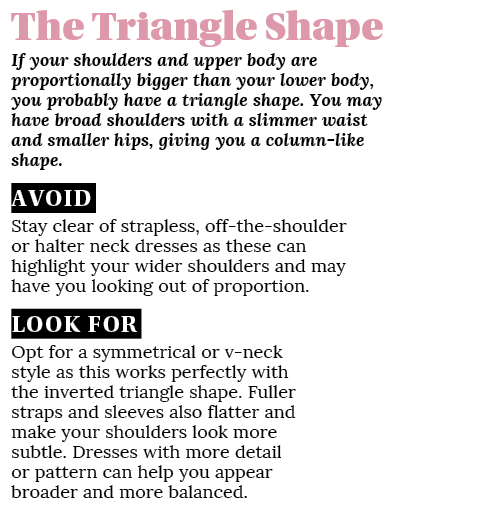 The Triangle Shape

If your shoulders and upper body are proportionally bigger than your lower body, you probably have a triangle shape. You may have broad shoulders with a slimmer waist and smaller hips, giving you a column-like shape.

AVOID

Stay clear of strapless, off-the-shoulder or halter neck dresses as these can highlight your wider shoulders and may have you looking out of proportion.

LOOK FOR

Opt for a symmetrical or v-neck style as this works perfectly with the inverted triangle shape. Fuller straps and sleeves also flatter and make your shoulders look more subtle. Dresses with more detail or pattern can help you appear broader and more balanced.